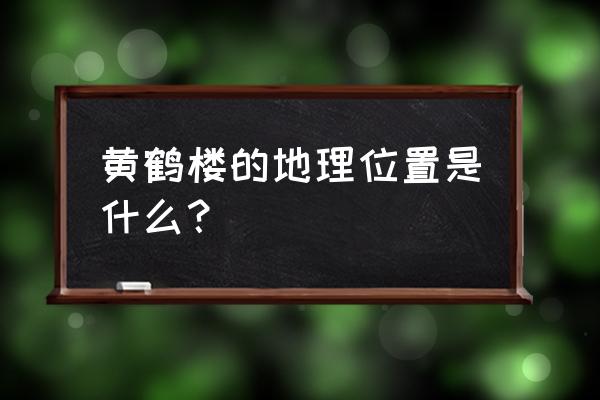 黄鹤楼的地理位置是什么？